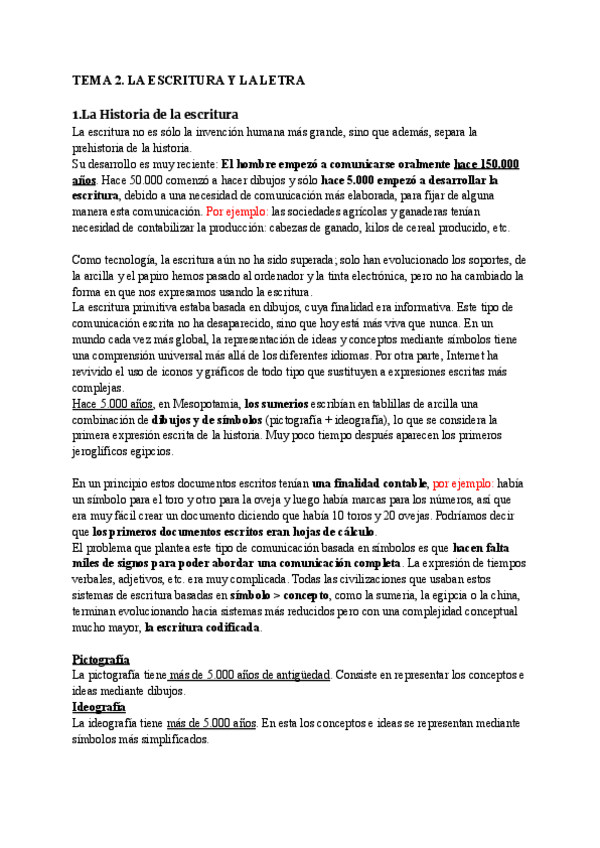 TEMA 2. LA ESCRITURA Y LA LETRA

1.La Historia de la escritura

La escritura no es sólo la invención humana más grande, sino que además, separa la prehistoria de la historia.
Su desarrollo es muy reciente: El hombre empezó a comunicarse oralmente hace 150.000 años. Hace 50.000 comenzó a hacer dibujos y sólo hace 5.000 empezó a desarrollar la escritura, debido a una necesidad de comunicación más elaborada, para fijar de alguna manera esta comunicación. Por ejemplo: las sociedades agrícolas y ganaderas tenían necesidad de contabilizar la producción: cabezas de ganado, kilos de cereal producido, etc.

Como tecnología, la escritura aún no ha sido superada; solo han evolucionado los soportes, de la arcilla y el papiro hemos pasado al ordenador y la tinta electrónica, pero no ha cambiado la forma en que nos expresamos usando la escritura.
La escritura primitiva estaba basada en dibujos, cuya finalidad era informativa. Este tipo de comunicación escrita no ha desaparecido, sino que hoy está más viva que nunca. En un mundo cada vez más global, la representación de ideas y conceptos mediante símbolos tiene una comprensión universal más allá de los diferentes idiomas. Por otra parte, Internet ha revivido el uso de iconos y gráficos de todo tipo que sustituyen a expresiones escritas más complejas.
Hace 5.000 años, en Mesopotamia, los sumerios escribían en tablillas de arcilla una combinación de dibujos y de símbolos (pictografía + ideografía), lo que se considera la primera expresión escrita de la historia. Muy poco tiempo después aparecen los primeros jeroglíficos egipcios.

En un principio estos documentos escritos tenían una finalidad contable, por ejemplo: había un símbolo para el toro y otro para la oveja y luego había marcas para los números, así que era muy fácil crear un documento diciendo que había 10 toros y 20 ovejas. Podríamos decir que los primeros documentos escritos eran hojas de cálculo.
El problema que plantea este tipo de comunicación basada en símbolos es que hacen falta miles de signos para poder abordar una comunicación completa. La expresión de tiempos verbales, adjetivos, etc. era muy complicada. Todas las civilizaciones que usaban estos sistemas de escritura basadas en símbolo > concepto, como la sumeria, la egipcia o la china, terminan evolucionando hacia sistemas más reducidos pero con una complejidad conceptual mucho mayor, la escritura codificada.

Pictografía
La pictografía tiene más de 5.000 años de antigüedad. Consiste en representar los conceptos e ideas mediante dibujos.
Ideografía
La ideografía tiene más de 5.000 años. En esta los conceptos e ideas se representan mediante símbolos más simplificados.